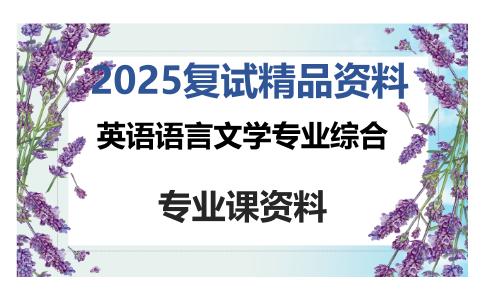 2025复试精品资料

英语语言文学专业综合

专业课资料